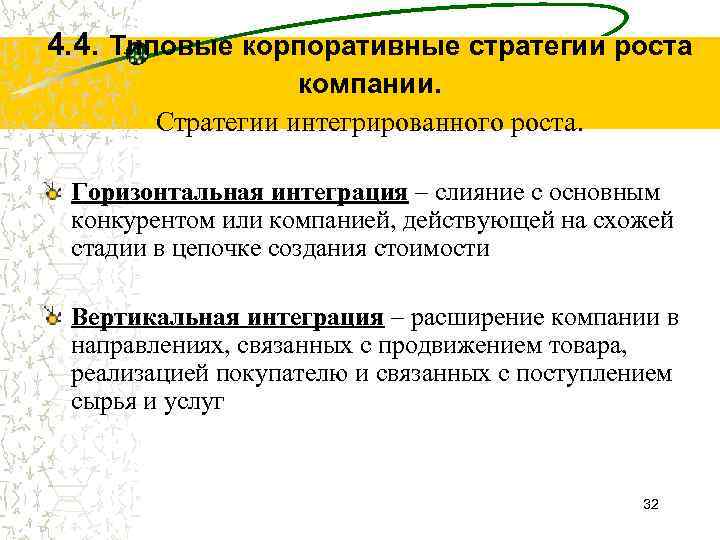 4.4. Типовые корпоративные стратегии роста компании.

Стратегии интегрированного роста.

Горизонтальная интеграция – слияние с основным конкурентом или компанией, действующей на схожей стадии в цепочке создания стоимости

Вертикальная интеграция – расширение компании в направлениях, связанных с продвижением товара, реализацией покупателю и связанных с поступлением сырья и услуг

32